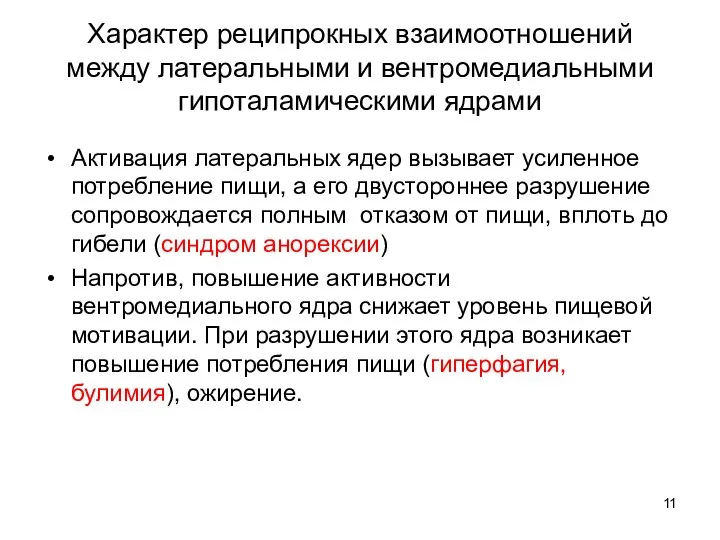 Характер реципрокных взаимоотношений между латеральными и вентромедиальными гипоталамическими ядрами

• Активация латеральных ядер вызывает усиленное потребление пищи, а его двустороннее разрушение сопровождается полным отказом от пищи, вплоть до гибели (синдром анорексии)

• Напротив, повышение активности вентромедиального ядра снижает уровень пищевой мотивации. При разрушении этого ядра возникает повышение потребления пищи (гиперфагия, булимия), ожирение.

11